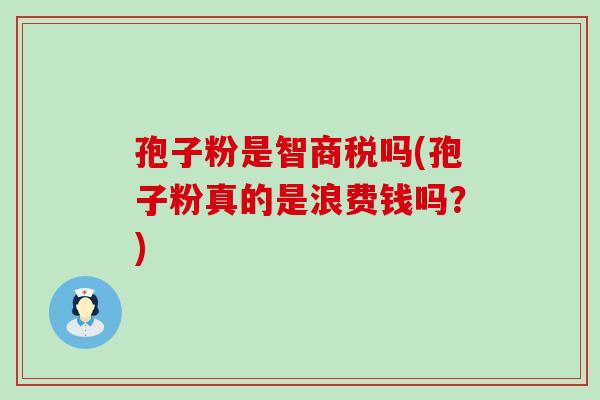 孢子粉是智商税吗(孢子粉真的是浪费钱吗?)